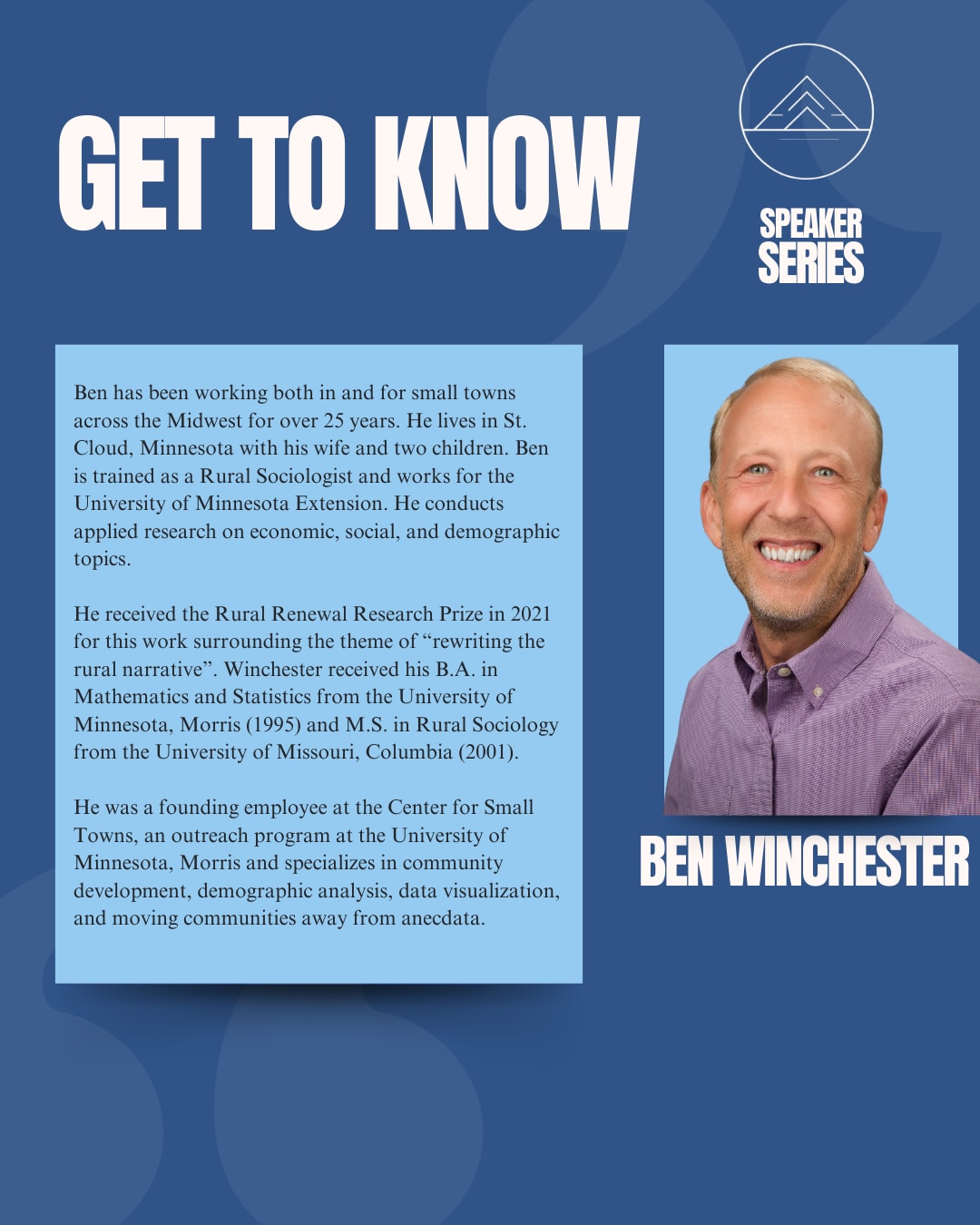 GET TO KNOW

SPEAKER
SERIES

Ben has been working both in and for small towns across the Midwest for over 25 years. He lives in St. Cloud, Minnesota with his wife and two children. Ben is trained as a Rural Sociologist and works for the University of Minnesota Extension. He conducts applied research on economic, social, and demographic topics.

He received the Rural Renewal Research Prize in 2021 for this work surrounding the theme of "rewriting the rural narrative". Winchester received his B.A. in Mathematics and Statistics from the University of Minnesota, Morris (1995) and M.S. in Rural Sociology from the University of Missouri, Columbia (2001).

He was a founding employee at the Center for Small Towns, an outreach program at the University of Minnesota, Morris and specializes in community development, demographic analysis, data visualization, and moving communities away from anecdata.

BEN WINCHESTER